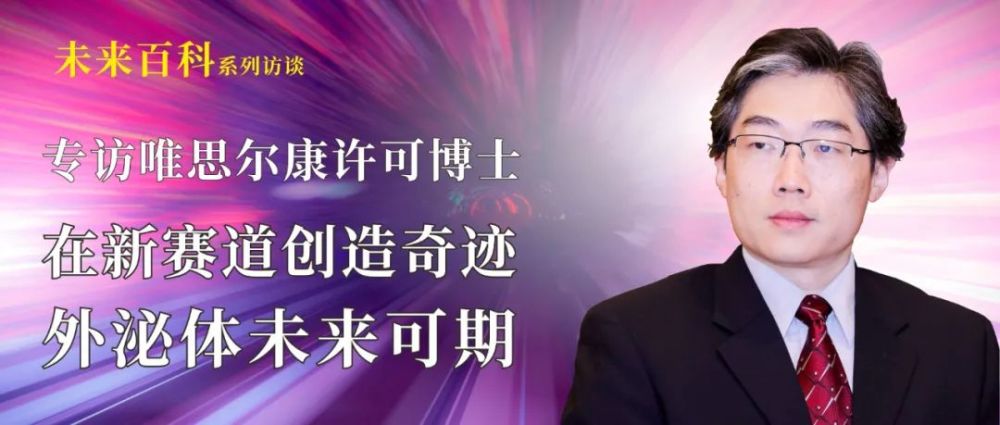 未来百科系列访谈

专访唯思尔康许可博士

在新赛道创造奇迹

外泌体未来可期